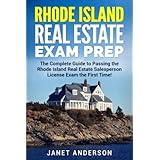 RHODE ISLAND
REAL ESTATE
EXAM PREP

The Complete Guide to Passing the Rhode Island Real Estate Salesperson License Exam the First Time!

JANET ANDERSON